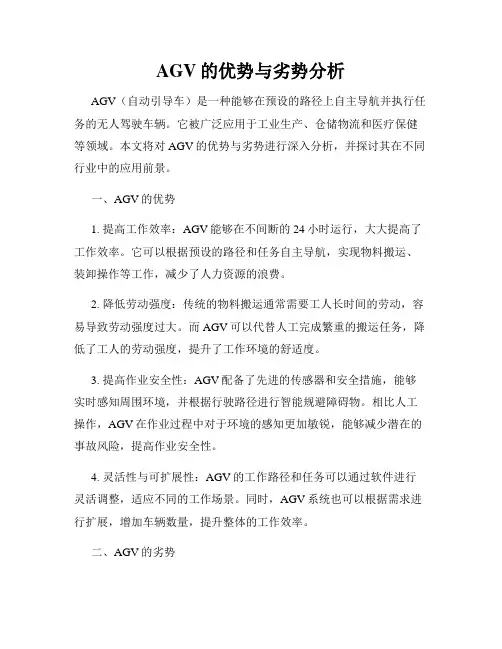 AGV 的优势与劣势分析

AGV（自动引导车）是一种能够在预设的路径上自主导航并执行任务的无人驾驶车辆。它被广泛应用于工业生产、仓储物流和医疗保健等领域。本文将对 AGV 的优势与劣势进行深入分析，并探讨其在不同行业中的应用前景。

一、AGV 的优势

1. 提高工作效率：AGV 能够在不间断的 24 小时运行，大大提高了工作效率。它可以根据预设的路径和任务自主导航，实现物料搬运、装卸操作等工作，减少了人力资源的浪费。

2. 降低劳动强度：传统的物料搬运通常需要工人长时间的劳动，容易导致劳动强度过大。而 AGV 可以代替人工完成繁重的搬运任务，降低了工人的劳动强度，提升了工作环境的舒适度。

3. 提高作业安全性：AGV 配备了先进的传感器和安全措施，能够实时感知周围环境，并根据行驶路径进行智能规避障碍物。相比人工操作，AGV 在作业过程中对于环境的感知更加敏锐，能够减少潜在的事故风险，提高作业安全性。

4. 灵活性与可扩展性：AGV 的工作路径和任务可以通过软件进行灵活调整，适应不同的工作场景。同时，AGV 系统也可以根据需求进行扩展，增加车辆数量，提升整体的工作效率。

二、AGV 的劣势